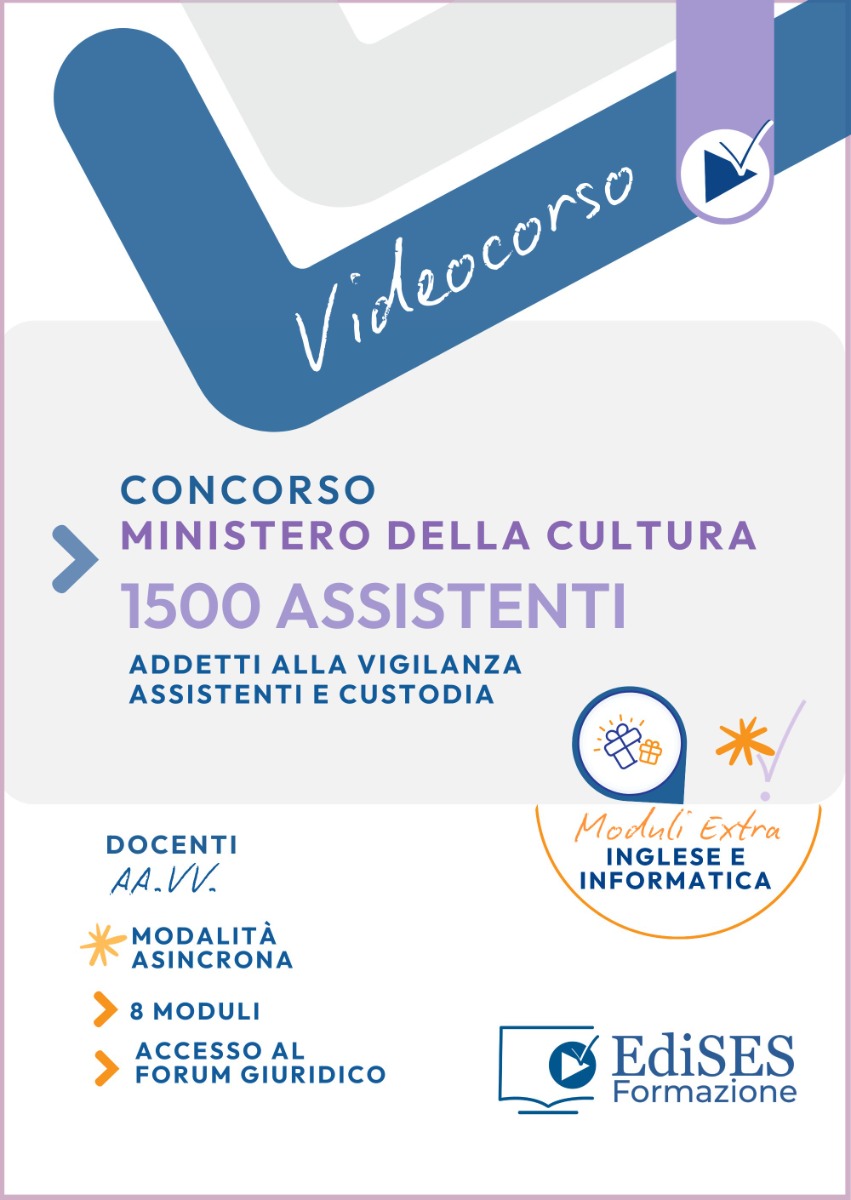 Videocorso

CONCORSO
MINISTERO DELLA CULTURA
1500 ASSISTENTI
ADDETTI ALLA VIGILANZA
ASSISTENTI E CUSTODIA

Moduli Extra
INGLESE E INFORMATICA

DOCENTI
AA.VV.

MODALITÀ ASINCRONA

8 MODULI

ACCESSO AL FORUM GIURIDICO

EdiSES
Formazione